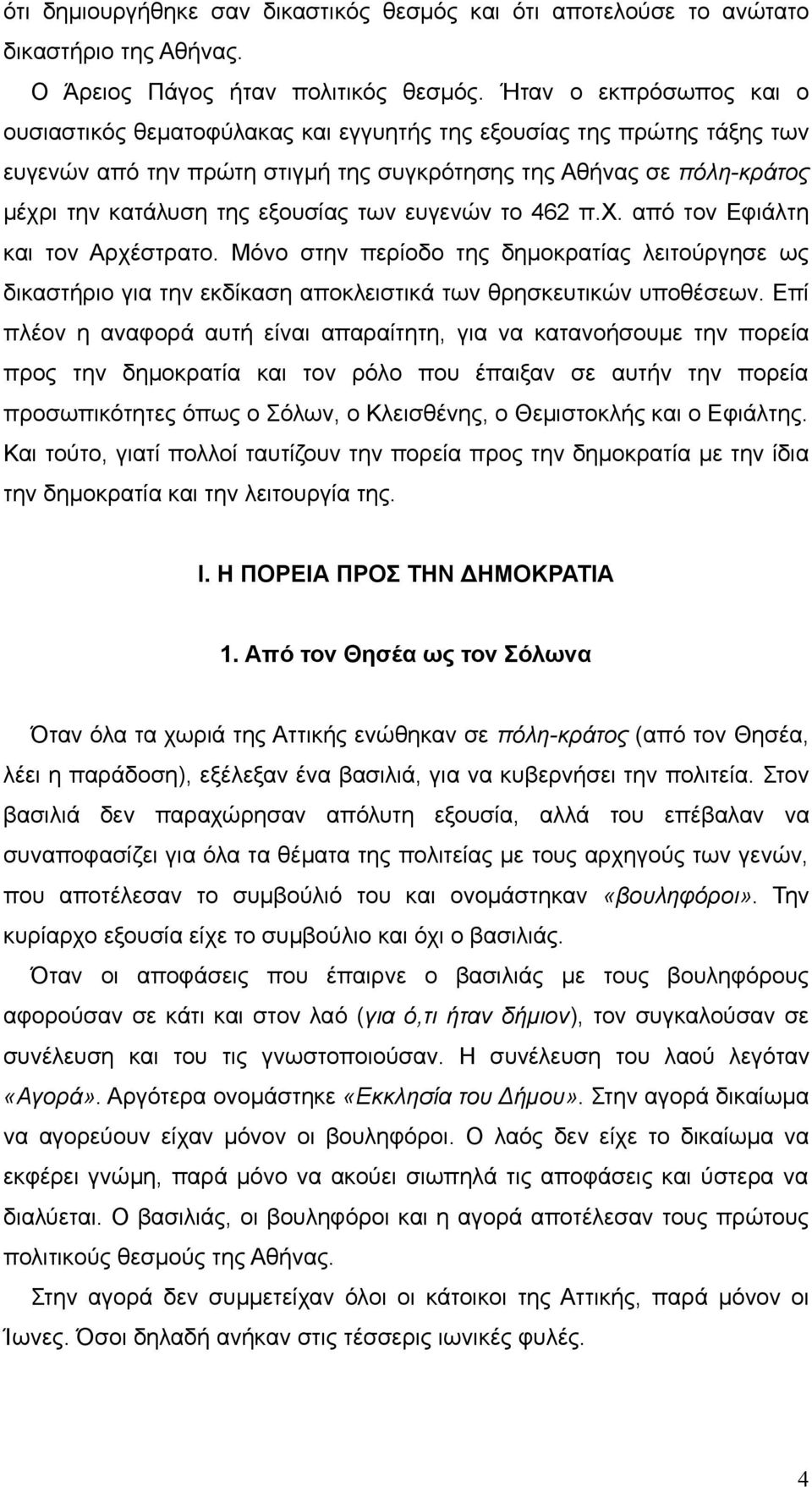 ότι δημιουργήθηκε σαν δικαστικός θεσμός και ότι αποτελούσε το ανώτατο δικαστήριο της Αθήνας.

Ο Άρειος Πάγος ήταν πολιτικός θεσμός. Ήταν ο εκπρόσωπος και ο ουσιαστικός θεματοφύλακας και εγγυητής της εξουσίας της πρώτης τάξης των ευγενών από την πρώτη στιγμή της συγκρότησης της Αθήνας σε πόλη-κράτος μέχρι την κατάλυση της εξουσίας των ευγενών το 462 π.Χ. από τον Εφιάλτη και τον Αρχέστρατο. Μόνο στην περίοδο της δημοκρατίας λειτούργησε ως δικαστήριο για την εκδίκαση αποκλειστικά των θρησκευτικών υποθέσεων. Επί πλέον η αναφορά αυτή είναι απαραίτητη, για να κατανοήσουμε την πορεία προς την δημοκρατία και τον ρόλο που έπαιξαν σε αυτήν την πορεία προσωπικότητες όπως ο Σόλων, ο Κλεισθένης, ο Θεμιστοκλής και ο Εφιάλτης. Και τούτο, γιατί πολλοί ταυτίζουν την πορεία προς την δημοκρατία με την ίδια την δημοκρατία και την λειτουργία της.

Ι. Η ΠΟΡΕΙΑ ΠΡΟΣ ΤΗΝ ΔΗΜΟΚΡΑΤΙΑ

1. Από τον Θησέα ως τον Σόλωνα

Όταν όλα τα χωριά της Αττικής ενώθηκαν σε πόλη-κράτος (από τον Θησέα, λέει η παράδοση), εξέλεξαν ένα βασιλιά, για να κυβερνήσει την πολιτεία. Στον βασιλιά δεν παραχώρησαν απόλυτη εξουσία, αλλά του επέβαλαν να συναποφασίζει για όλα τα θέματα της πολιτείας με τους αρχηγούς των γενών, που αποτέλεσαν το συμβούλιό του και ονομάστηκαν «βουληφόροι». Την κυρίαρχο εξουσία είχε το συμβούλιο και όχι ο βασιλιάς.

Όταν οι αποφάσεις που έπαιρνε ο βασιλιάς με τους βουληφόρους αφορούσαν σε κάτι και στον λαό (για ό,τι ήταν δήμιον), τον συγκαλούσαν σε συνέλευση και του τις γνωστοποιούσαν. Η συνέλευση του λαού λεγόταν «Αγορά». Αργότερα ονομάστηκε «Εκκλησία του Δήμου». Στην αγορά δικαίωμα να αγορεύουν είχαν μόνον οι βουληφόροι. Ο λαός δεν είχε το δικαίωμα να εκφέρει γνώμη, παρά μόνο να ακούει σιωπηλά τις αποφάσεις και ύστερα να διαλύεται. Ο βασιλιάς, οι βουληφόροι και η αγορά αποτέλεσαν τους πρώτους πολιτικούς θεσμούς της Αθήνας.

Στην αγορά δεν συμμετείχαν όλοι οι κάτοικοι της Αττικής, παρά μόνον οι Ίωνες. Όσοι δηλαδή ανήκαν στις τέσσερις ιωνικές φυλές.

4